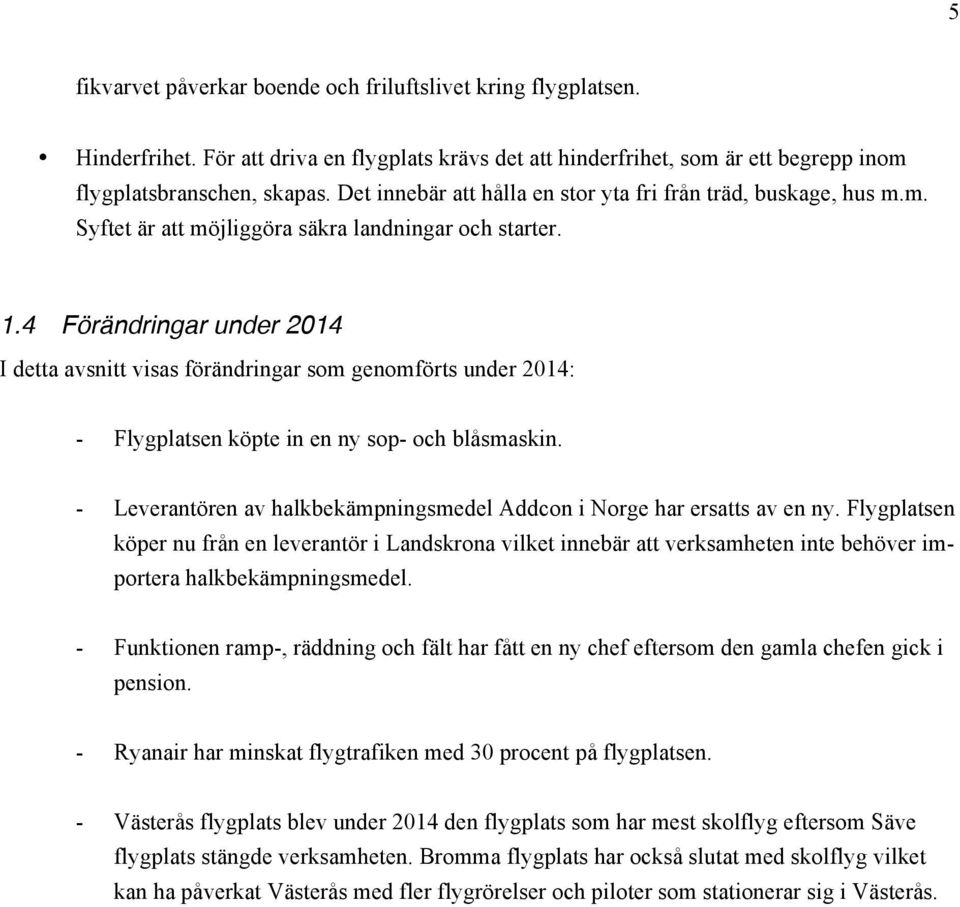 5

fikvarvet påverkar boende och friluftslivet kring flygplatsen.

• Hinderfrihet. För att driva en flygplats krävs det att hinderfrihet, som är ett begrepp inom flygplatsbranschen, skapas. Det innebär att hålla en stor yta fri från träd, buskage, hus m.m. Syftet är att möjliggöra säkra landningar och starter.

1.4 Förändringar under 2014

I detta avsnitt visas förändringar som genomförts under 2014:

- Flygplatsen köpte in en ny sop- och blåsmaskin.

- Leverantören av halkbekämpningsmedel Addcon i Norge har ersatts av en ny. Flygplatsen köper nu från en leverantör i Landskrona vilket innebär att verksamheten inte behöver importera halkbekämpningsmedel.

- Funktionen ramp-, räddning och fält har fått en ny chef eftersom den gamla chefen gick i pension.

- Ryanair har minskat flygtrafiken med 30 procent på flygplatsen.

- Västerås flygplats blev under 2014 den flygplats som har mest skolflyg eftersom Säve flygplats stängde verksamheten. Bromma flygplats har också slutat med skolflyg vilket kan ha påverkat Västerås med fler flygrörelser och piloter som stationerar sig i Västerås.